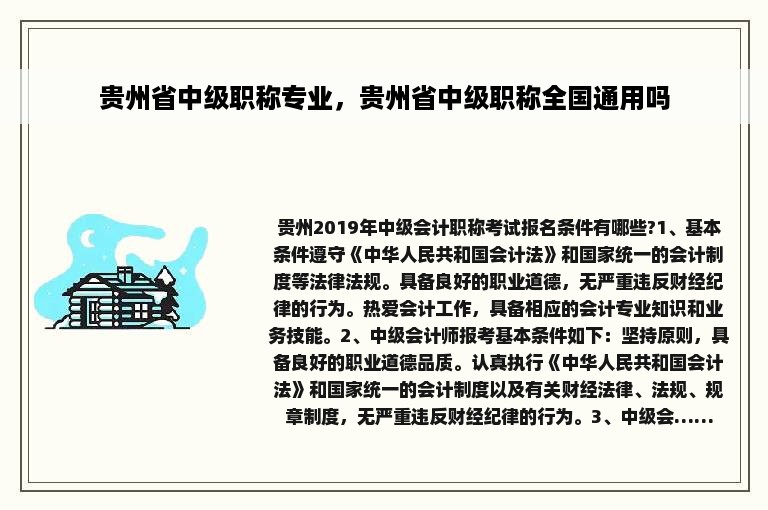 贵州省中级职称专业，贵州省中级职称全国通用吗

贵州2019年中级会计职称考试报名条件有哪些?1、基本条件遵守《中华人民共和国会计法》和国家统一的会计制度等法律法规。具备良好的职业道德，无严重违反财经纪律的行为。热爱会计工作，具备相应的会计专业知识和业务技能。2、中级会计师报考基本条件如下：坚持原则，具备良好的职业道德品质。认真执行《中华人民共和国会计法》和国家统一的会计制度以及有关财经法律、法规、规章制度，无严重违反财经纪律的行为。3、中级会......